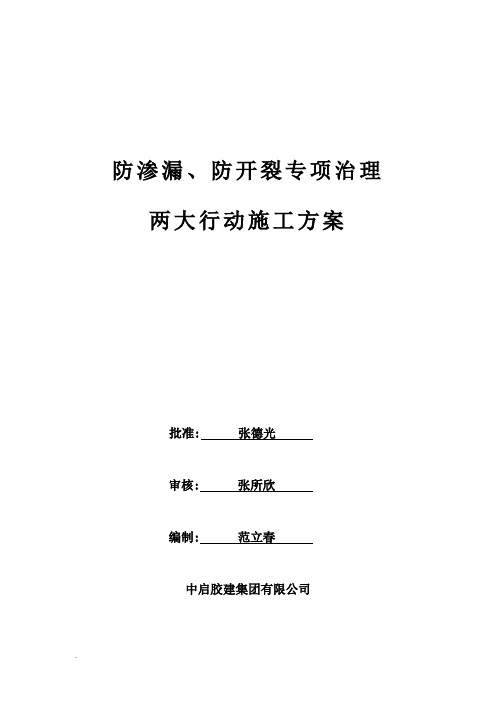 防渗漏、防开裂专项治理

两大行动施工方案

批准：张德光

审核：张所欣

编制：范立春

中启胶建集团有限公司